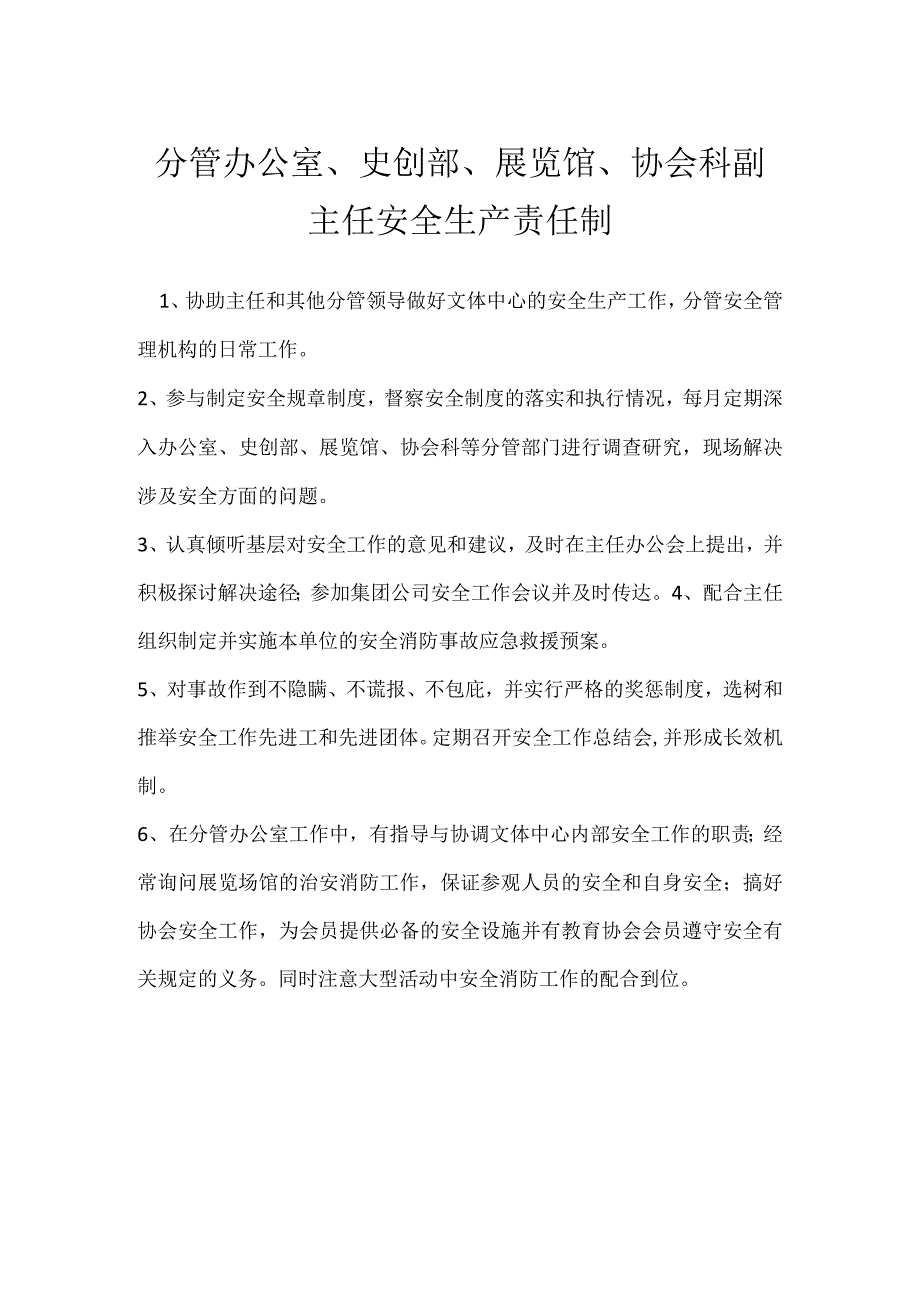 分管办公室、史创部、展览馆、协会科副主任安全生产责任制

1、协助主任和其他分管领导做好文体中心的安全生产工作，分管安全管理机构的日常工作。

2、参与制定安全规章制度，督察安全制度的落实和执行情况，每月定期深入办公室、史创部、展览馆、协会科等分管部门进行调查研究，现场解决涉及安全方面的问题。

3、认真倾听基层对安全工作的意见和建议，及时在主任办公会上提出，并积极探讨解决途径;参加集团公司安全工作会议并及时传达。4、配合主任组织制定并实施本单位的安全消防事故应急救援预案。

5、对事故作到不隐瞒、不谎报、不包庇，并实行严格的奖惩制度，选树和推举安全工作先进工和先进团体。定期召开安全工作总结会,并形成长效机制。

6、在分管办公室工作中，有指导与协调文体中心内部安全工作的职责;经常询问展览场馆的治安消防工作，保证参观人员的安全和自身安全；搞好协会安全工作，为会员提供必备的安全设施并有教育协会会员遵守安全有关规定的义务。同时注意大型活动中安全消防工作的配合到位。